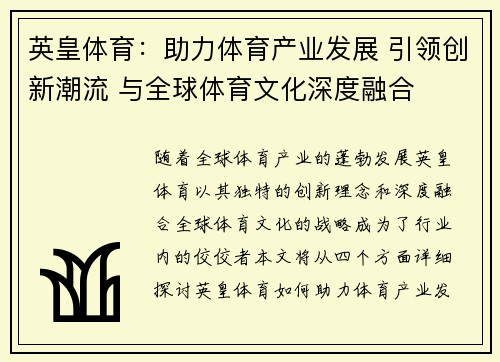 英皇体育：助力体育产业发展 引领创新潮流 与全球体育文化深度融合

随着全球体育产业的蓬勃发展英皇体育以其独特的创新理念和深度融合全球体育文化的战略成为了行业内的佼佼者本文将从四个方面详细探讨英皇体育如何助力体育产业发